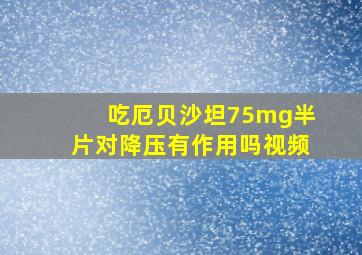 吃厄贝沙坦75mg半片对降压有作用吗视频